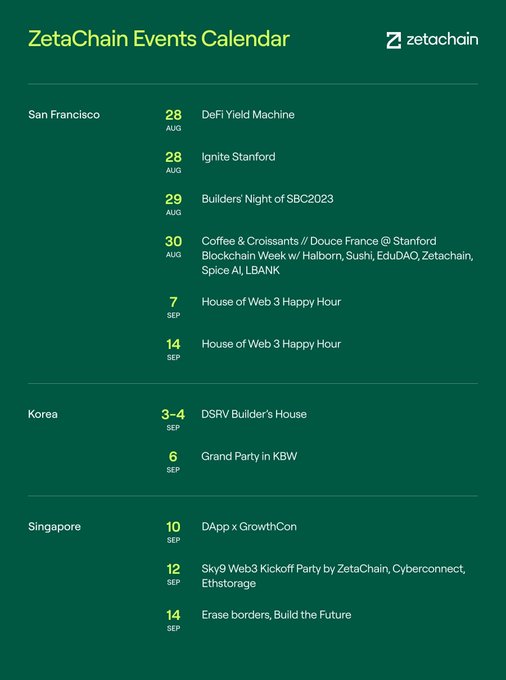 ZetaChain Events Calendar

zetachain

San Francisco

28 AUG DeFi Yield Machine

28 AUG Ignite Stanford

29 AUG Builders' Night of SBC2023

30 AUG Coffee & Croissants // Douce France @ Stanford Blockchain Week w/ Halborn, Sushi, EduDAO, Zetachain, Spice AI, LBANK

7 SEP House of Web 3 Happy Hour

14 SEP House of Web 3 Happy Hour

Korea

3-4 SEP DSRV Builder's House

6 SEP Grand Party in KBW

Singapore

10 SEP DApp x GrowthCon

12 SEP Sky9 Web3 Kickoff Party by ZetaChain, Cyberconnect, Ethstorage

14 SEP Erase borders, Build the Future